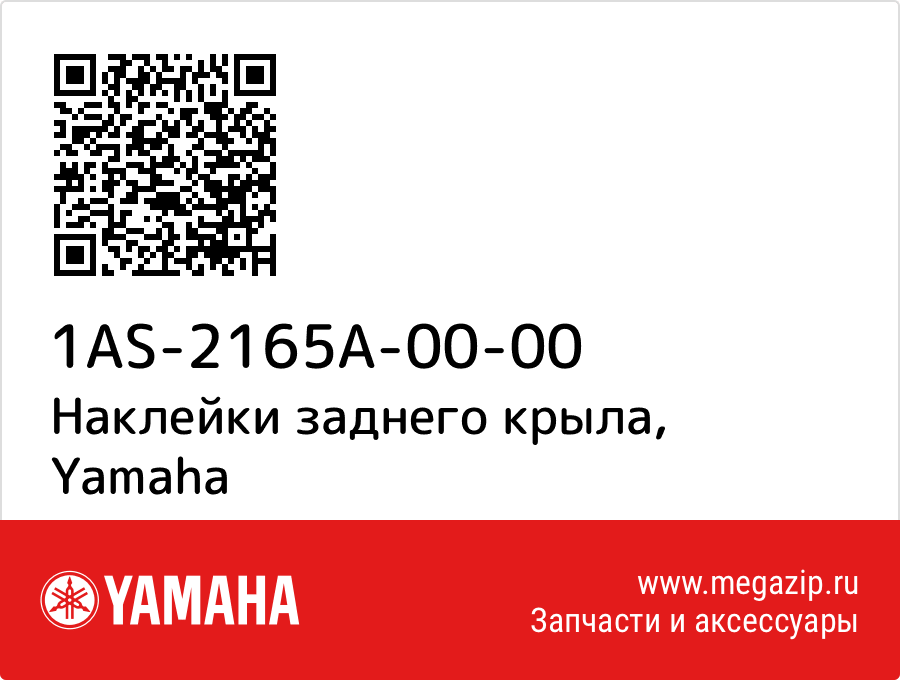 1AS-2165A-00-00
Наклейки заднего крыла, Yamaha

YAMAHA

www.megazip.ru
Запчасти и аксессуары